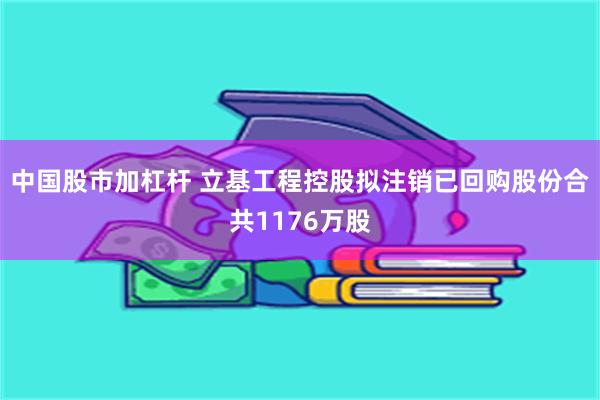 中国股市加杠杆 立基工程控股拟注销已回购股份合共1176万股